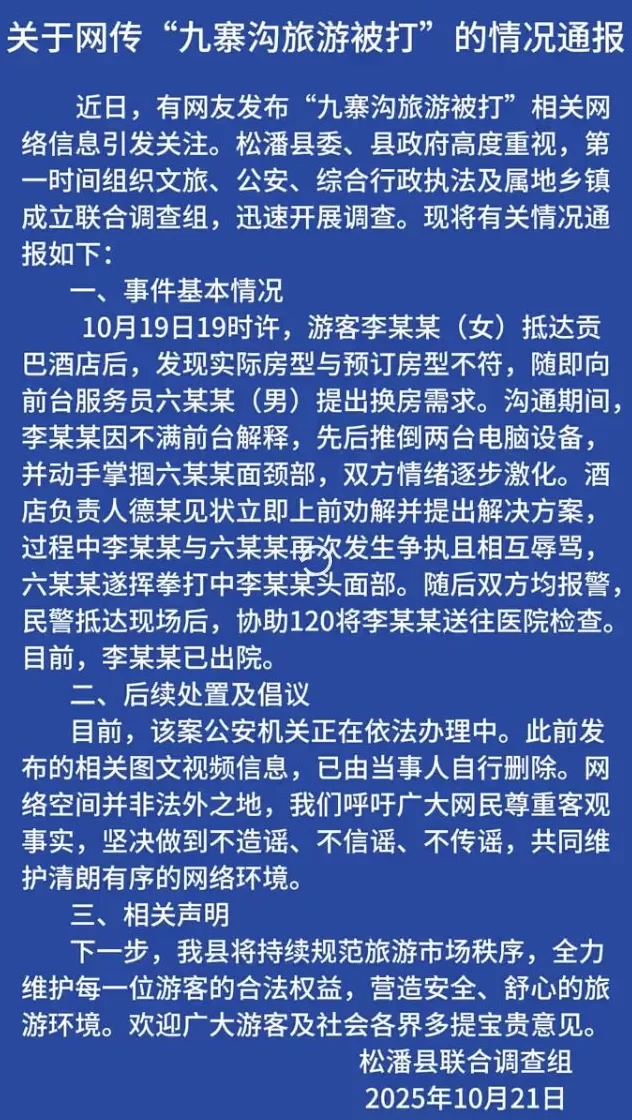 关于网传“九寨沟旅游被打”的情况通报

近日，有网友发布“九寨沟旅游被打”相关网络信息引发关注。松潘县委、县政府高度重视，第一时间组织文旅、公安、综合行政执法及属地乡镇成立联合调查组，迅速开展调查。现将有关情况通报如下：

一、事件基本情况

10月19日19时许，游客李某某（女）抵达贡巴酒店后，发现实际房型与预订房型不符，随即向前台服务员六某某（男）提出换房需求。沟通期间，李某某因不满前台解释，先后推倒两台电脑设备，并动手掌掴六某某面颈部，双方情绪逐步激化。酒店负责人德某见状立即上前劝解并提出解决方案，过程中李某某与六某某再次发生争执且相互辱骂，六某某遂挥拳打中李某某头面部。随后双方均报警，民警抵达现场后，协助120将李某某送往医院检查。目前，李某某已出院。

二、后续处置及倡议

目前，该案公安机关正在依法办理中。此前发布的相关图文视频信息，已由当事人自行删除。网络空间并非法外之地，我们呼吁广大网民尊重客观事实，坚决做到不造谣、不信谣、不传谣，共同维护清朗有序的网络环境。

三、相关声明

下一步，我县将持续规范旅游市场秩序，全力维护每一位游客的合法权益，营造安全、舒心的旅游环境。欢迎广大游客及社会各界多提宝贵意见。

松潘县联合调查组
2025年10月21日